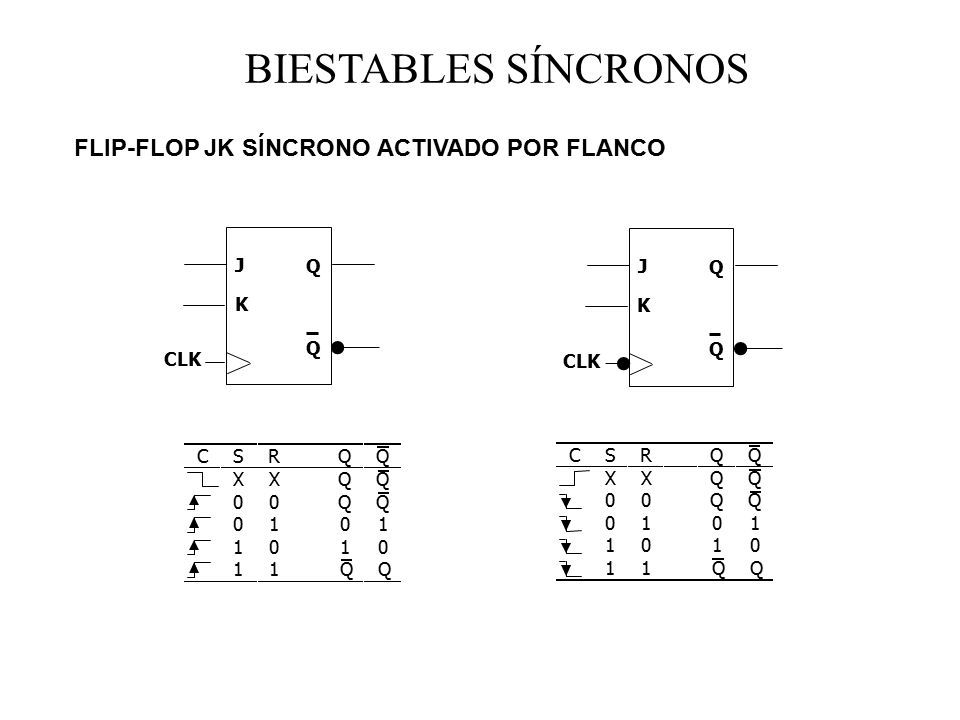 BIESTABLES SÍNCRONOS

FLIP-FLOP JK SÍNCRONO ACTIVADO POR FLANCO

J
K
CLK
Q
$\overline{Q}$

J
K
CLK
Q
$\overline{Q}$

| C | S | R | Q | $\overline{Q}$ |
|---|---|---|---|---|
| | X | X | Q | $\overline{Q}$ |
| | 0 | 0 | Q | $\overline{Q}$ |
| | 0 | 1 | 0 | 1 |
| | 1 | 0 | 1 | 0 |
| | 1 | 1 | $\overline{Q}$ | Q |

| C | S | R | Q | $\overline{Q}$ |
|---|---|---|---|---|
| | X | X | Q | $\overline{Q}$ |
| | 0 | 0 | Q | $\overline{Q}$ |
| | 0 | 1 | 0 | 1 |
| | 1 | 0 | 1 | 0 |
| | 1 | 1 | $\overline{Q}$ | Q |